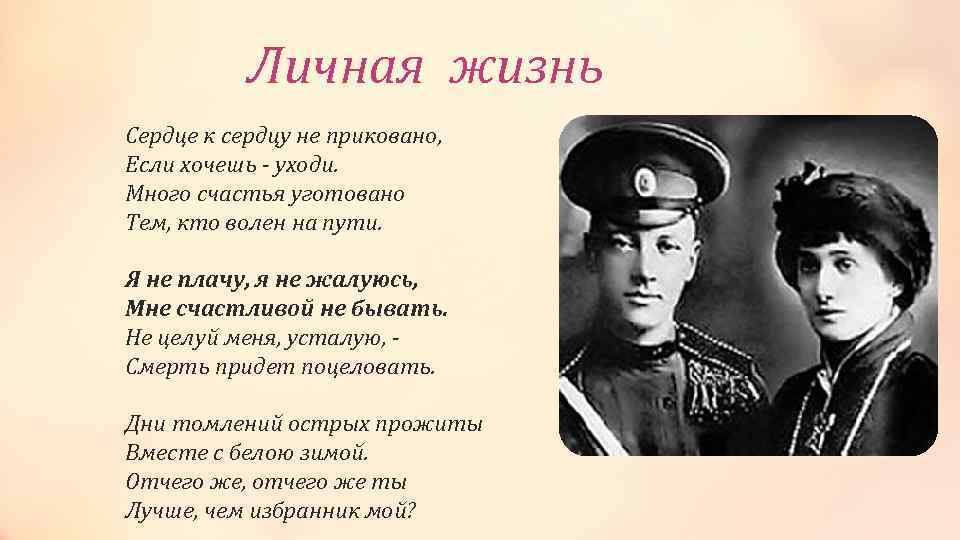 Личная жизнь

Сердце к сердцу не приковано,
Если хочешь - уходи.
Много счастья уготовано
Тем, кто волен на пути.

Я не плачу, я не жалуюсь,
Мне счастливой не бывать.
Не целуй меня, усталую, -
Смерть придет поцеловать.

Дни томлений острых прожиты
Вместе с белою зимой.
Отчего же, отчего же ты
Лучше, чем избранник мой?